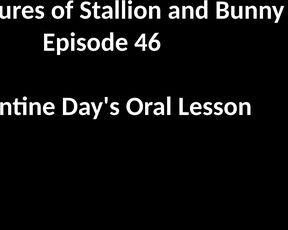 ures of Stallion and Bunny
Episode 46

ntine Day's Oral Lesson